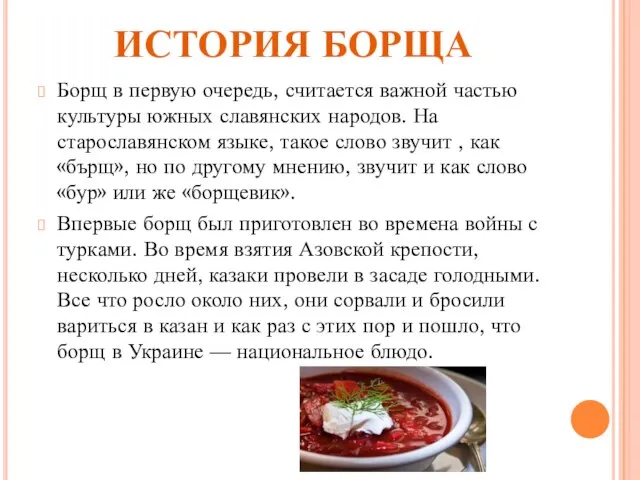 ИСТОРИЯ БОРЩА

Борщ в первую очередь, считается важной частью культуры южных славянских народов. На старославянском языке, такое слово звучит , как «бърщ», но по другому мнению, звучит и как слово «бур» или же «борщевик».

Впервые борщ был приготовлен во времена войны с турками. Во время взятия Азовской крепости, несколько дней, казаки провели в засаде голодными. Все что росло около них, они сорвали и бросили вариться в казан и как раз с этих пор и пошло, что борщ в Украине — национальное блюдо.